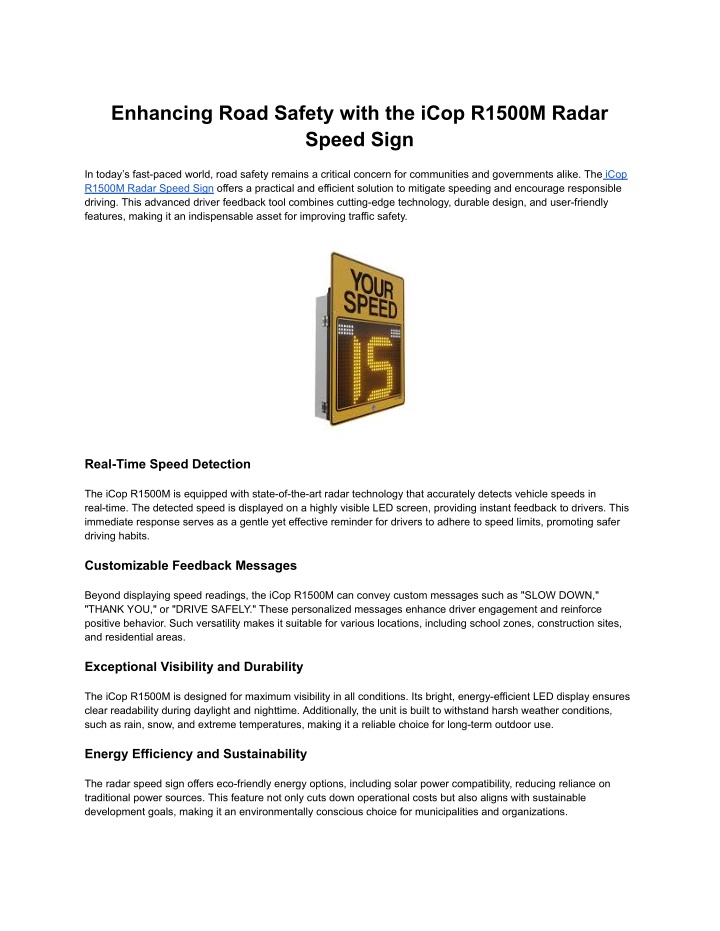 Enhancing Road Safety with the iCop R1500M Radar Speed Sign

In today's fast-paced world, road safety remains a critical concern for communities and governments alike. The iCop R1500M Radar Speed Sign offers a practical and efficient solution to mitigate speeding and encourage responsible driving. This advanced driver feedback tool combines cutting-edge technology, durable design, and user-friendly features, making it an indispensable asset for improving traffic safety.

YOUR SPEED

15

Real-Time Speed Detection

The iCop R1500M is equipped with state-of-the-art radar technology that accurately detects vehicle speeds in real-time. The detected speed is displayed on a highly visible LED screen, providing instant feedback to drivers. This immediate response serves as a gentle yet effective reminder for drivers to adhere to speed limits, promoting safer driving habits.

Customizable Feedback Messages

Beyond displaying speed readings, the iCop R1500M can convey custom messages such as "SLOW DOWN," "THANK YOU," or "DRIVE SAFELY." These personalized messages enhance driver engagement and reinforce positive behavior. Such versatility makes it suitable for various locations, including school zones, construction sites, and residential areas.

Exceptional Visibility and Durability

The iCop R1500M is designed for maximum visibility in all conditions. Its bright, energy-efficient LED display ensures clear readability during daylight and nighttime. Additionally, the unit is built to withstand harsh weather conditions, such as rain, snow, and extreme temperatures, making it a reliable choice for long-term outdoor use.

Energy Efficiency and Sustainability

The radar speed sign offers eco-friendly energy options, including solar power compatibility, reducing reliance on traditional power sources. This feature not only cuts down operational costs but also aligns with sustainable development goals, making it an environmentally conscious choice for municipalities and organizations.